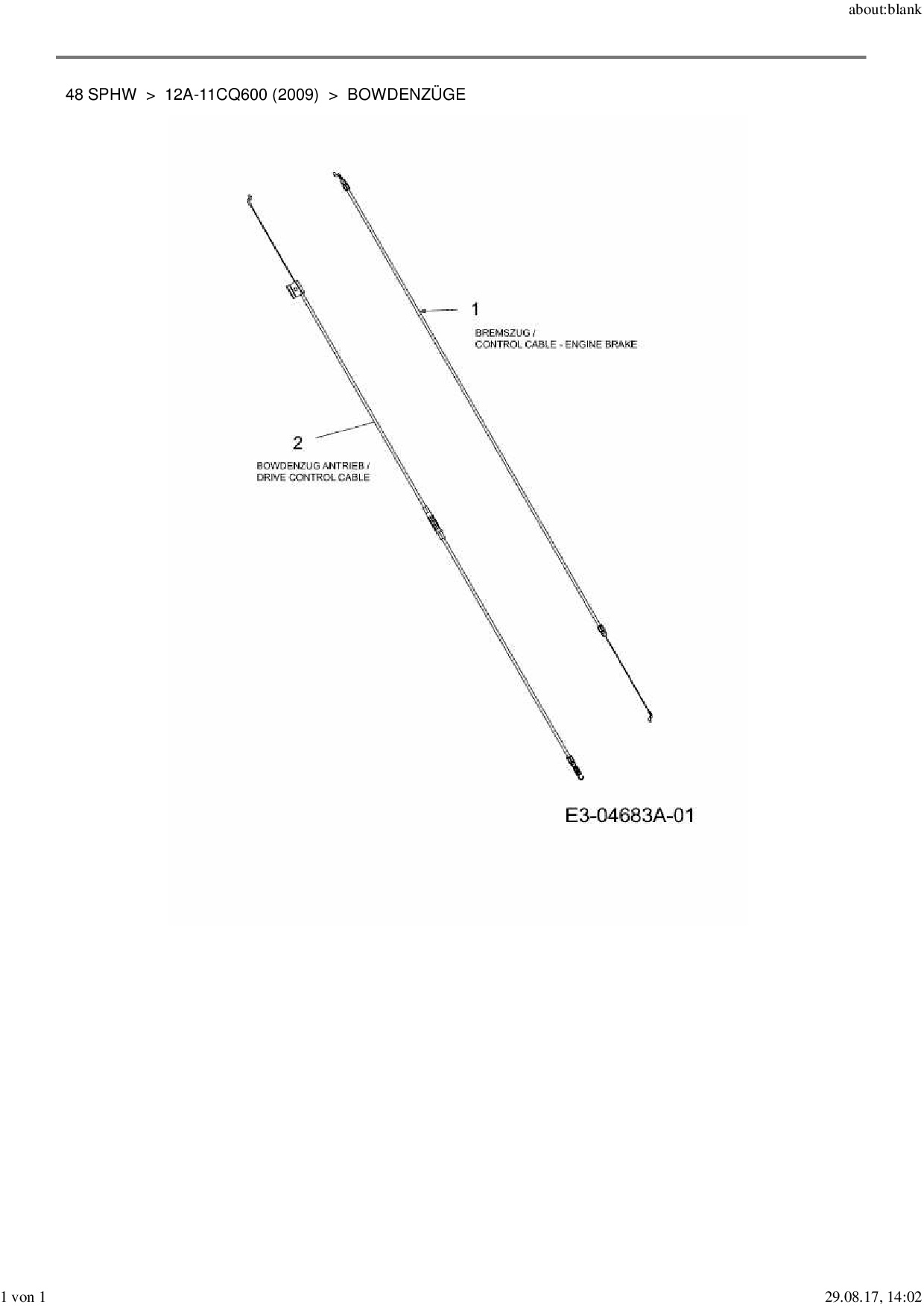 about:blank

48 SPHW > 12A-11CQ600 (2009) > BOWDENZÜGE

1

BREMSZUG /
CONTROL CABLE - ENGINE BRAKE

2

BOWDENZUG ANTRIEB /
DRIVE CONTROL CABLE

E3-04683A-01

1 von 1

29.08.17, 14:02